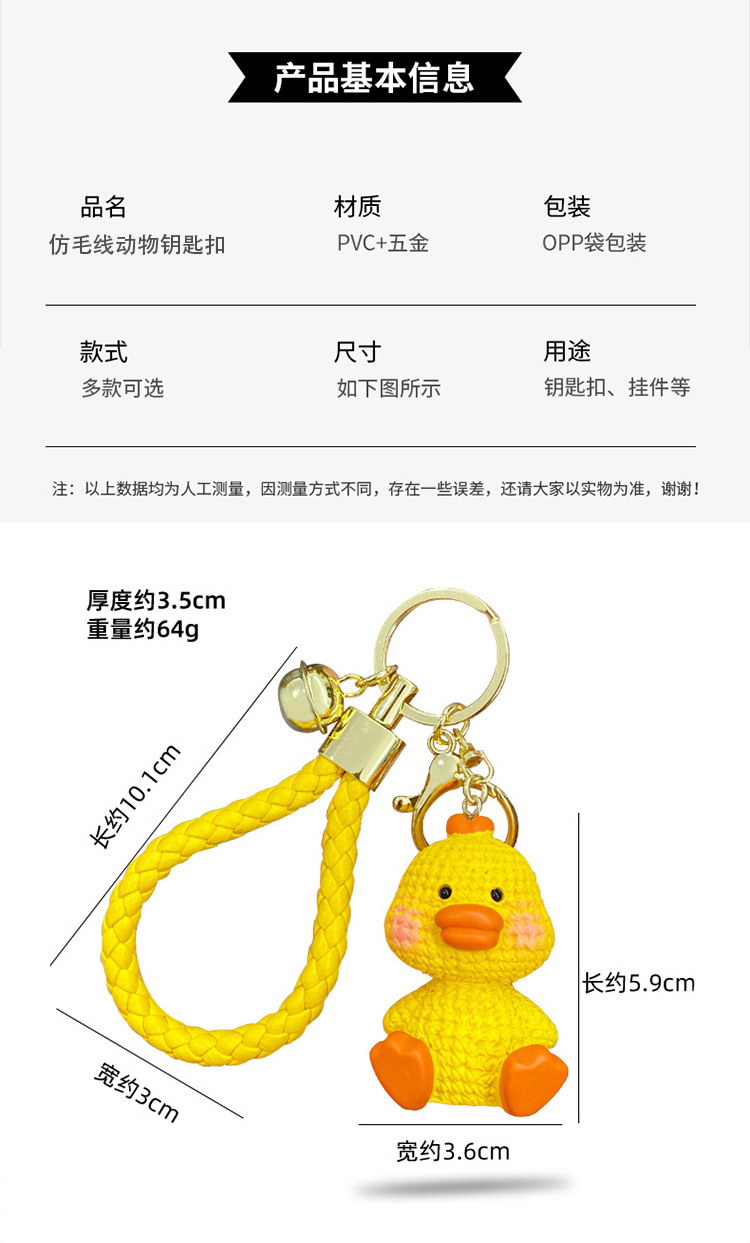 产品基本信息

品名
仿毛线动物钥匙扣

材质
PVC+五金

包装
OPP袋包装

款式
多款可选

尺寸
如下图所示

用途
钥匙扣、挂件等

注：以上数据均为人工测量，因测量方式不同，存在一些误差，还请大家以实物为准，谢谢！

厚度约3.5cm
重量约64g

长约10.1cm

宽约3cm

长约5.9cm

宽约3.6cm